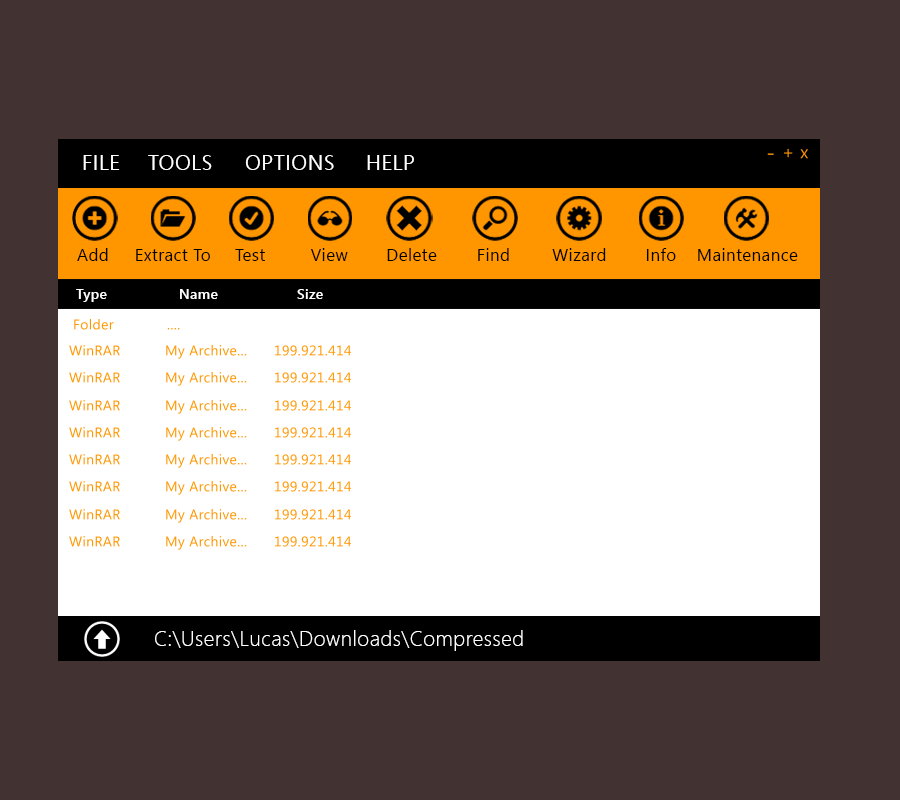 FILE TOOLS OPTIONS HELP

- + x

Add Extract To Test View Delete Find Wizard Info Maintenance

| Type | Name | Size |
|---|---|---|
| Folder | .... | |
| WinRAR | My Archive... | 199.921.414 |
| WinRAR | My Archive... | 199.921.414 |
| WinRAR | My Archive... | 199.921.414 |
| WinRAR | My Archive... | 199.921.414 |
| WinRAR | My Archive... | 199.921.414 |
| WinRAR | My Archive... | 199.921.414 |
| WinRAR | My Archive... | 199.921.414 |
| WinRAR | My Archive... | 199.921.414 |

C:\Users\Lucas\Downloads\Compressed